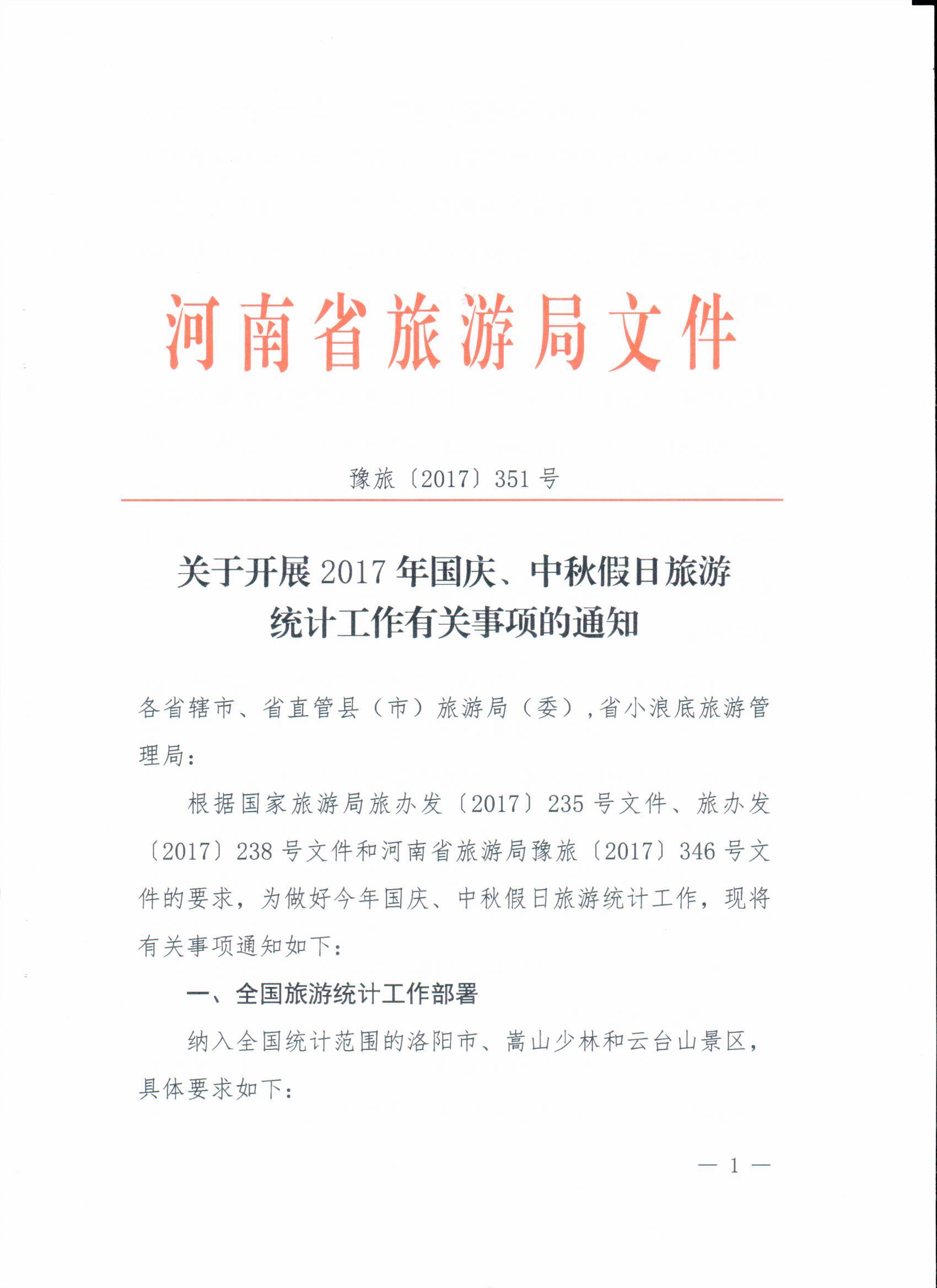 河南省旅游局文件

豫旅〔2017〕351号

关于开展2017年国庆、中秋假日旅游统计工作有关事项的通知

各省辖市、省直管县（市）旅游局（委），省小浪底旅游管理局：

根据国家旅游局旅办发〔2017〕235号文件、旅办发〔2017〕238号文件和河南省旅游局豫旅〔2017〕346号文件的要求，为做好今年国庆、中秋假日旅游统计工作，现将有关事项通知如下：

一、全国旅游统计工作部署

纳入全国统计范围的洛阳市、嵩山少林和云台山景区，具体要求如下：

— 1 —